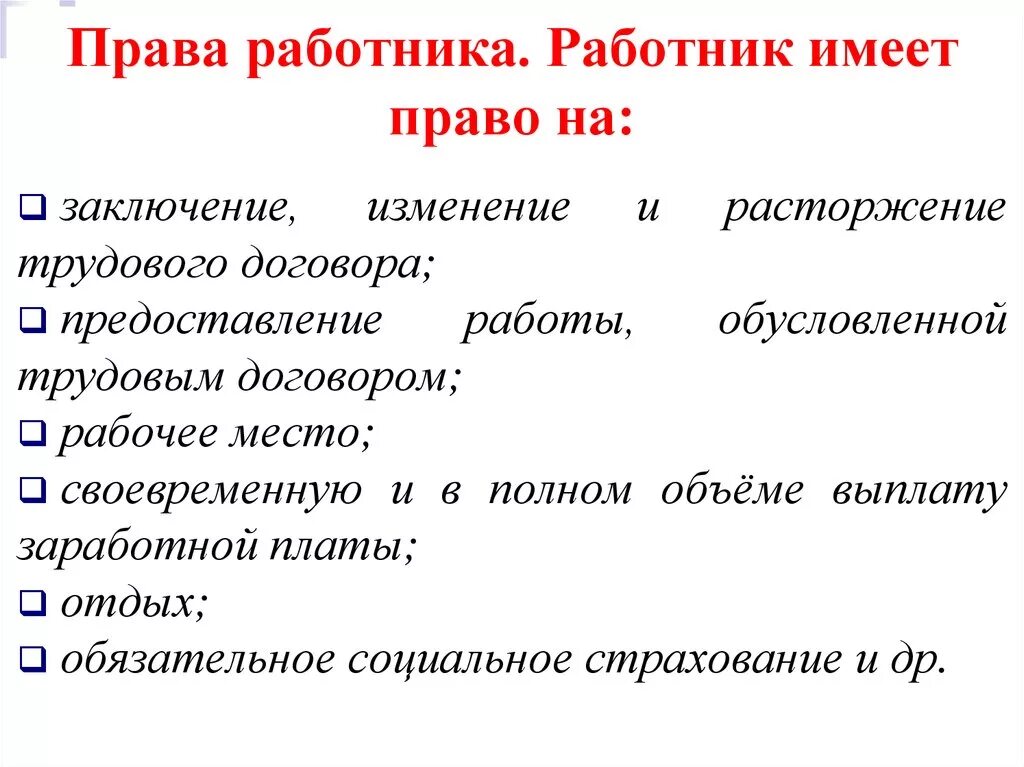 Права работника. Работник имеет право на:

❑ заключение, изменение и расторжение трудового договора;
❑ предоставление работы, обусловленной трудовым договором;
❑ рабочее место;
❑ своевременную и в полном объёме выплату заработной платы;
❑ отдых;
❑ обязательное социальное страхование и др.